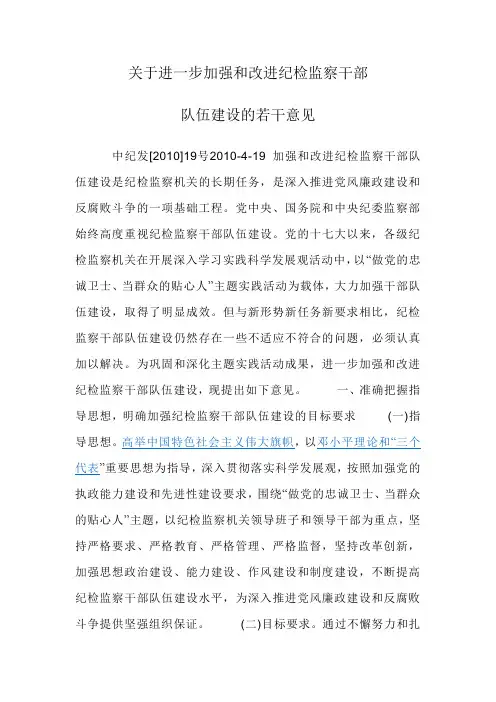 关于进一步加强和改进纪检监察干部

队伍建设的若干意见

中纪发[2010]19号2010-4-19 加强和改进纪检监察干部队伍建设是纪检监察机关的长期任务，是深入推进党风廉政建设和反腐败斗争的一项基础工程。党中央、国务院和中央纪委监察部始终高度重视纪检监察干部队伍建设。党的十七大以来，各级纪检监察机关在开展深入学习实践科学发展观活动中，以“做党的忠诚卫士、当群众的贴心人”主题实践活动为载体，大力加强干部队伍建设，取得了明显成效。但与新形势新任务新要求相比，纪检监察干部队伍建设仍然存在一些不适应不符合的问题，必须认真加以解决。为巩固和深化主题实践活动成果，进一步加强和改进纪检监察干部队伍建设，现提出如下意见。 一、准确把握指导思想，明确加强纪检监察干部队伍建设的目标要求 (一)指导思想。高举中国特色社会主义伟大旗帜，以邓小平理论和“三个代表”重要思想为指导，深入贯彻落实科学发展观，按照加强党的执政能力建设和先进性建设要求，围绕“做党的忠诚卫士、当群众的贴心人”主题，以纪检监察机关领导班子和领导干部为重点，坚持严格要求、严格教育、严格管理、严格监督，坚持改革创新，加强思想政治建设、能力建设、作风建设和制度建设，不断提高纪检监察干部队伍建设水平，为深入推进党风廉政建设和反腐败斗争提供坚强组织保证。 (二)目标要求。通过不懈努力和扎